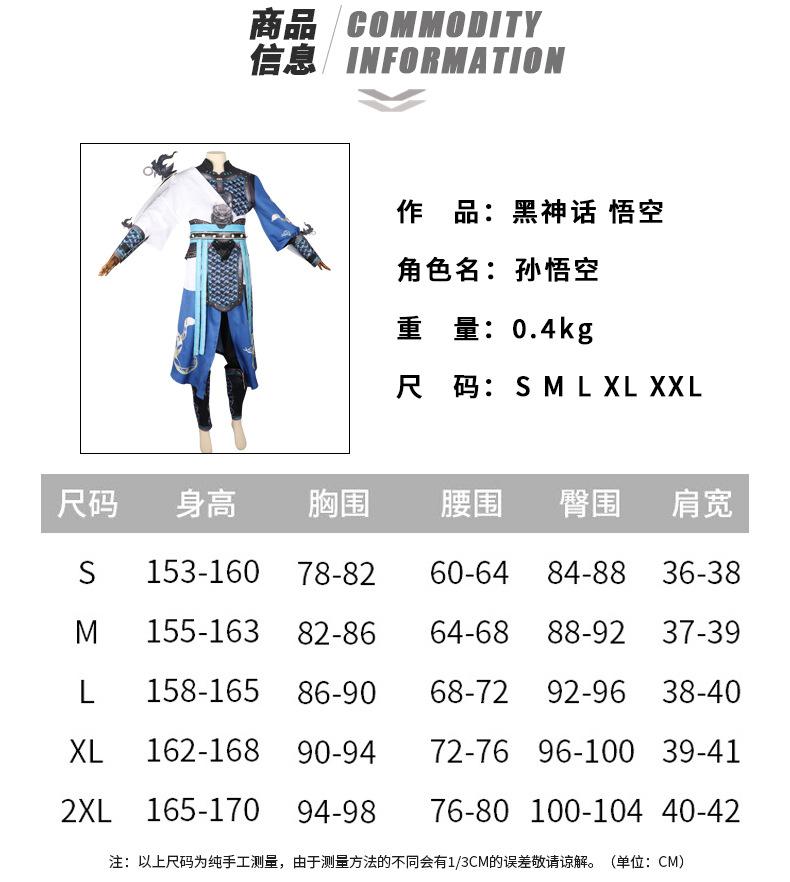 商品信息 COMMODITY INFORMATION

作 品：黑神话 悟空

角色名：孙悟空

重 量：0.4kg

尺 码：S M L XL XXL

| 尺码 | 身高 | 胸围 | 腰围 | 臀围 | 肩宽 |
|---|---|---|---|---|---|
| S | 153-160 | 78-82 | 60-64 | 84-88 | 36-38 |
| M | 155-163 | 82-86 | 64-68 | 88-92 | 37-39 |
| L | 158-165 | 86-90 | 68-72 | 92-96 | 38-40 |
| XL | 162-168 | 90-94 | 72-76 | 96-100 | 39-41 |
| 2XL | 165-170 | 94-98 | 76-80 | 100-104 | 40-42 |

注：以上尺码为纯手工测量，由于测量方法的不同会有1/3CM的误差敬请谅解。（单位：CM）